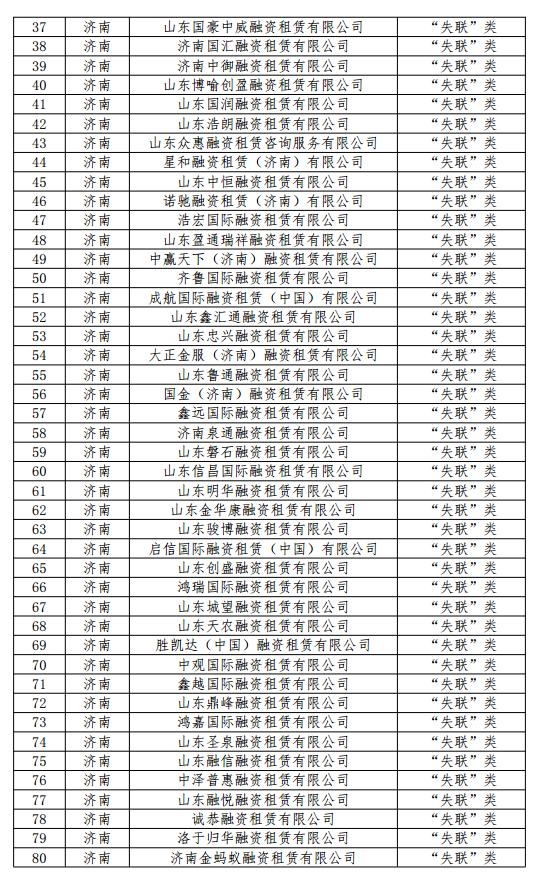 | 37 | 济南 | 山东国豪中威融资租赁有限公司 | “失联”类 |
|---|---|---|---|
| 38 | 济南 | 济南国汇融资租赁有限公司 | “失联”类 |
| 39 | 济南 | 济南中御融资租赁有限公司 | “失联”类 |
| 40 | 济南 | 山东博喻创盈融资租赁有限公司 | “失联”类 |
| 41 | 济南 | 山东国润融资租赁有限公司 | “失联”类 |
| 42 | 济南 | 山东浩朗融资租赁有限公司 | “失联”类 |
| 43 | 济南 | 山东众惠融资租赁咨询服务有限公司 | “失联”类 |
| 44 | 济南 | 星和融资租赁（济南）有限公司 | “失联”类 |
| 45 | 济南 | 山东中恒融资租赁有限公司 | “失联”类 |
| 46 | 济南 | 诺驰融资租赁（济南）有限公司 | “失联”类 |
| 47 | 济南 | 浩宏国际融资租赁有限公司 | “失联”类 |
| 48 | 济南 | 山东盈通瑞祥融资租赁有限公司 | “失联”类 |
| 49 | 济南 | 中赢天下（济南）融资租赁有限公司 | “失联”类 |
| 50 | 济南 | 齐鲁国际融资租赁有限公司 | “失联”类 |
| 51 | 济南 | 成航国际融资租赁（中国）有限公司 | “失联”类 |
| 52 | 济南 | 山东鑫汇通融资租赁有限公司 | “失联”类 |
| 53 | 济南 | 山东忠兴融资租赁有限公司 | “失联”类 |
| 54 | 济南 | 大正金服（济南）融资租赁有限公司 | “失联”类 |
| 55 | 济南 | 山东鲁通融资租赁有限公司 | “失联”类 |
| 56 | 济南 | 国金（济南）融资租赁有限公司 | “失联”类 |
| 57 | 济南 | 鑫远国际融资租赁有限公司 | “失联”类 |
| 58 | 济南 | 济南泉通融资租赁有限公司 | “失联”类 |
| 59 | 济南 | 山东磐石融资租赁有限公司 | “失联”类 |
| 60 | 济南 | 山东信昌国际融资租赁有限公司 | “失联”类 |
| 61 | 济南 | 山东明华融资租赁有限公司 | “失联”类 |
| 62 | 济南 | 山东金华康融资租赁有限公司 | “失联”类 |
| 63 | 济南 | 山东骏博融资租赁有限公司 | “失联”类 |
| 64 | 济南 | 启信国际融资租赁（中国）有限公司 | “失联”类 |
| 65 | 济南 | 山东创盛融资租赁有限公司 | “失联”类 |
| 66 | 济南 | 鸿瑞国际融资租赁有限公司 | “失联”类 |
| 67 | 济南 | 山东城望融资租赁有限公司 | “失联”类 |
| 68 | 济南 | 山东天农融资租赁有限公司 | “失联”类 |
| 69 | 济南 | 胜凯达（中国）融资租赁有限公司 | “失联”类 |
| 70 | 济南 | 中观国际融资租赁有限公司 | “失联”类 |
| 71 | 济南 | 鑫越国际融资租赁有限公司 | “失联”类 |
| 72 | 济南 | 山东鼎峰融资租赁有限公司 | “失联”类 |
| 73 | 济南 | 鸿嘉国际融资租赁有限公司 | “失联”类 |
| 74 | 济南 | 山东圣泉融资租赁有限公司 | “失联”类 |
| 75 | 济南 | 山东融信融资租赁有限公司 | “失联”类 |
| 76 | 济南 | 中泽普惠融资租赁有限公司 | “失联”类 |
| 77 | 济南 | 山东融悦融资租赁有限公司 | “失联”类 |
| 78 | 济南 | 诚恭融资租赁有限公司 | “失联”类 |
| 79 | 济南 | 洛于归华融资租赁有限公司 | “失联”类 |
| 80 | 济南 | 济南金蚂蚁融资租赁有限公司 | “失联”类 |